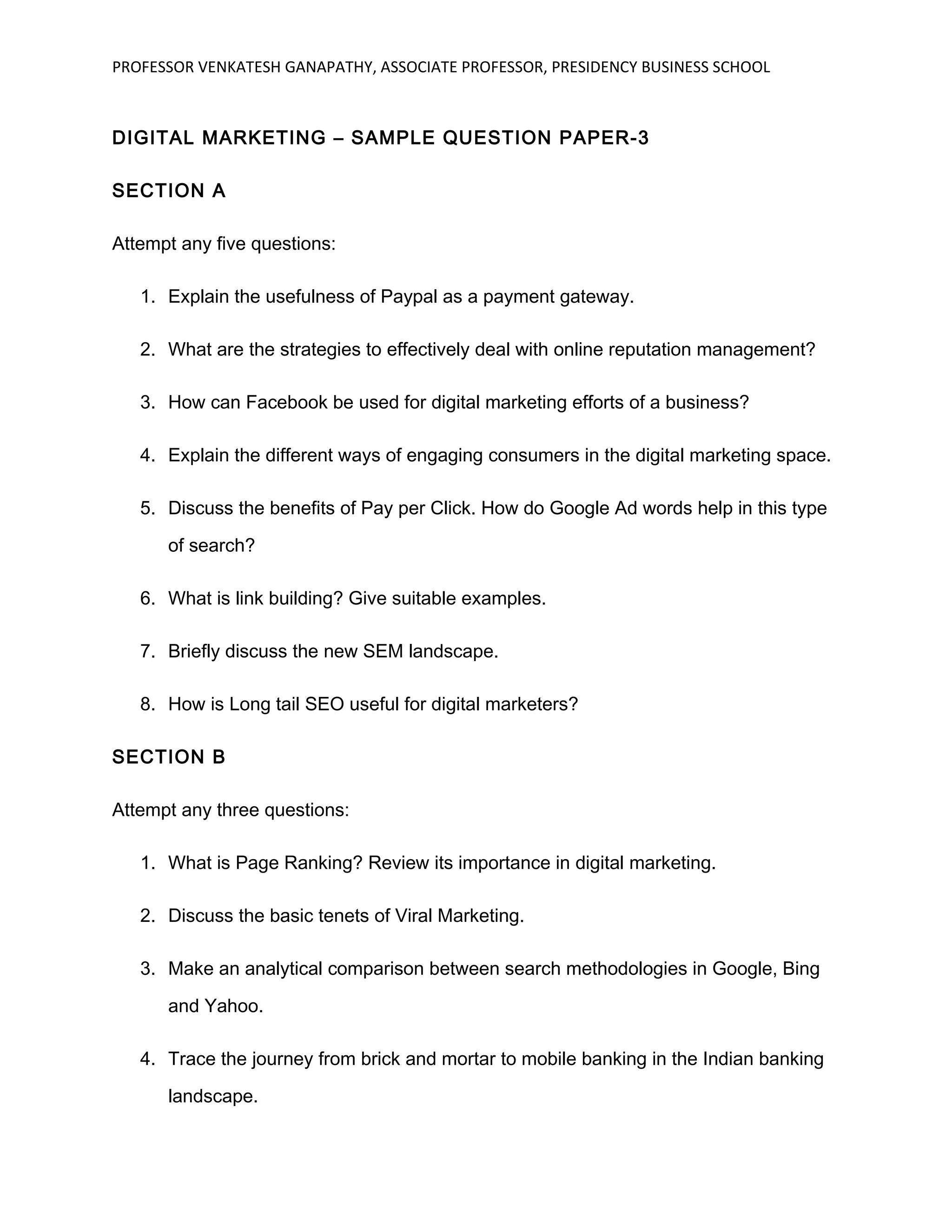 PROFESSOR VENKATESH GANAPATHY, ASSOCIATE PROFESSOR, PRESIDENCY BUSINESS SCHOOL

DIGITAL MARKETING – SAMPLE QUESTION PAPER-3

SECTION A

Attempt any five questions:

1. Explain the usefulness of Paypal as a payment gateway.

2. What are the strategies to effectively deal with online reputation management?

3. How can Facebook be used for digital marketing efforts of a business?

4. Explain the different ways of engaging consumers in the digital marketing space.

5. Discuss the benefits of Pay per Click. How do Google Ad words help in this type of search?

6. What is link building? Give suitable examples.

7. Briefly discuss the new SEM landscape.

8. How is Long tail SEO useful for digital marketers?

SECTION B

Attempt any three questions:

1. What is Page Ranking? Review its importance in digital marketing.

2. Discuss the basic tenets of Viral Marketing.

3. Make an analytical comparison between search methodologies in Google, Bing and Yahoo.

4. Trace the journey from brick and mortar to mobile banking in the Indian banking landscape.